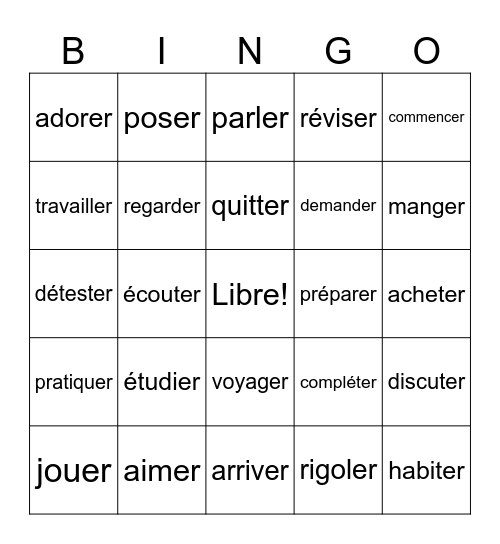 | B | I | N | G | O |
|---|---|---|---|---|
| adorer | poser | parler | réviser | commencer |
| travailler | regarder | quitter | demander | manger |
| détester | écouter | Libre! | préparer | acheter |
| pratiquer | étudier | voyager | compléter | discuter |
| jouer | aimer | arriver | rigoler | habiter |